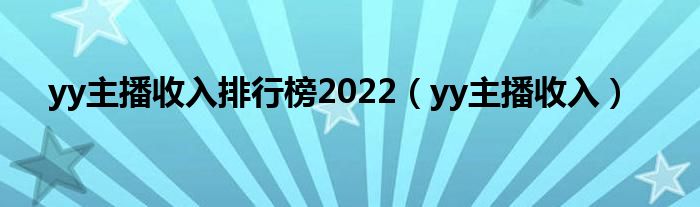 yy主播收入排行榜2022（yy主播收入）